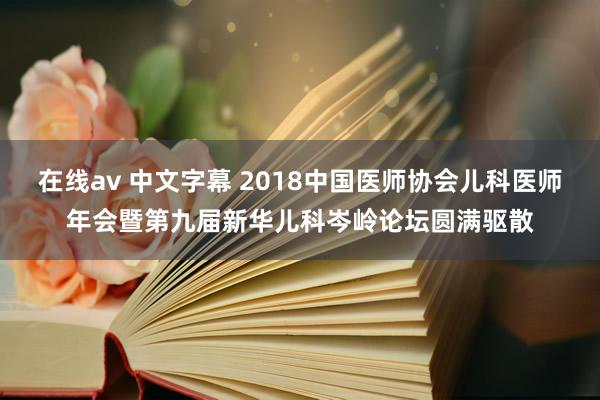 在线av 中文字幕 2018中国医师协会儿科医师年会暨第九届新华儿科岑岭论坛圆满驱散